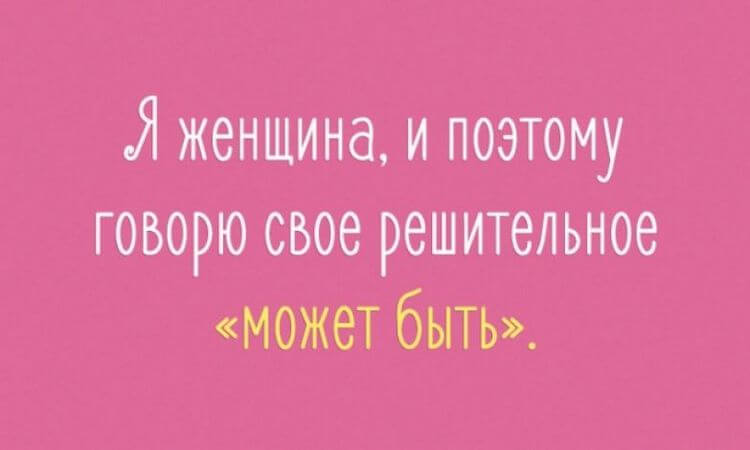 Я женщина, и поэтому говорю свое решительное «может быть».